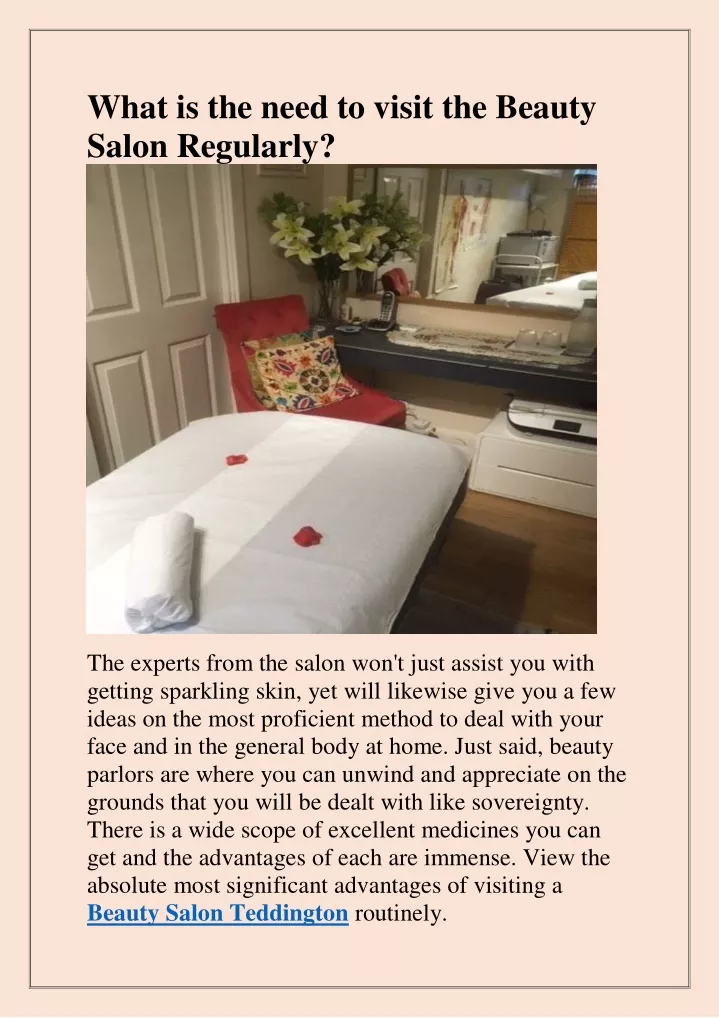 What is the need to visit the Beauty Salon Regularly?

The experts from the salon won't just assist you with getting sparkling skin, yet will likewise give you a few ideas on the most proficient method to deal with your face and in the general body at home. Just said, beauty parlors are where you can unwind and appreciate on the grounds that you will be dealt with like sovereignty. There is a wide scope of excellent medicines you can get and the advantages of each are immense. View the absolute most significant advantages of visiting a Beauty Salon Teddington routinely.